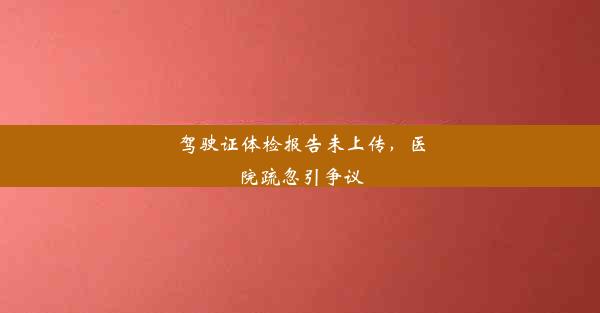 驾驶证体检报告未上传，医院疏忽引争议